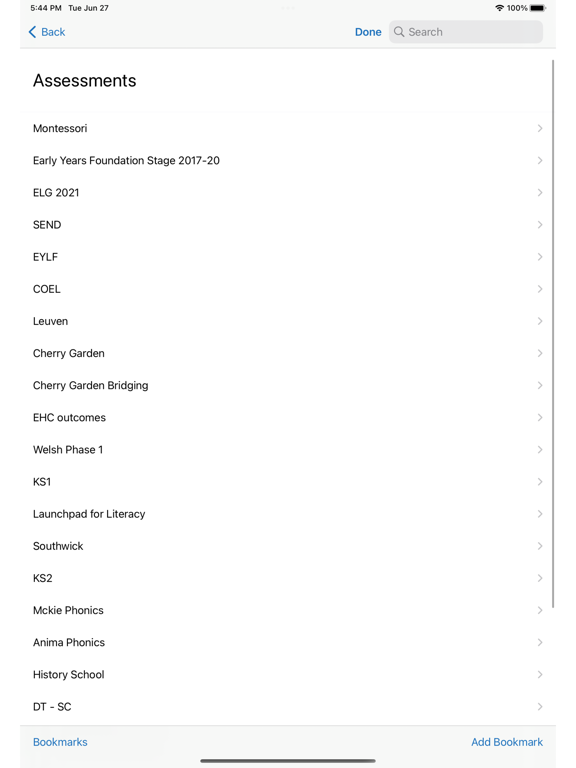 5:44 PM Tue Jun 27
100%

Back
Done
Search

Assessments

Montessori
Early Years Foundation Stage 2017-20
ELG 2021
SEND
EYLF
COEL
Leuven
Cherry Garden
Cherry Garden Bridging
EHC outcomes
Welsh Phase 1
KS1
Launchpad for Literacy
Southwick
KS2
Mckie Phonics
Anima Phonics
History School
DT - SC

Bookmarks
Add Bookmark